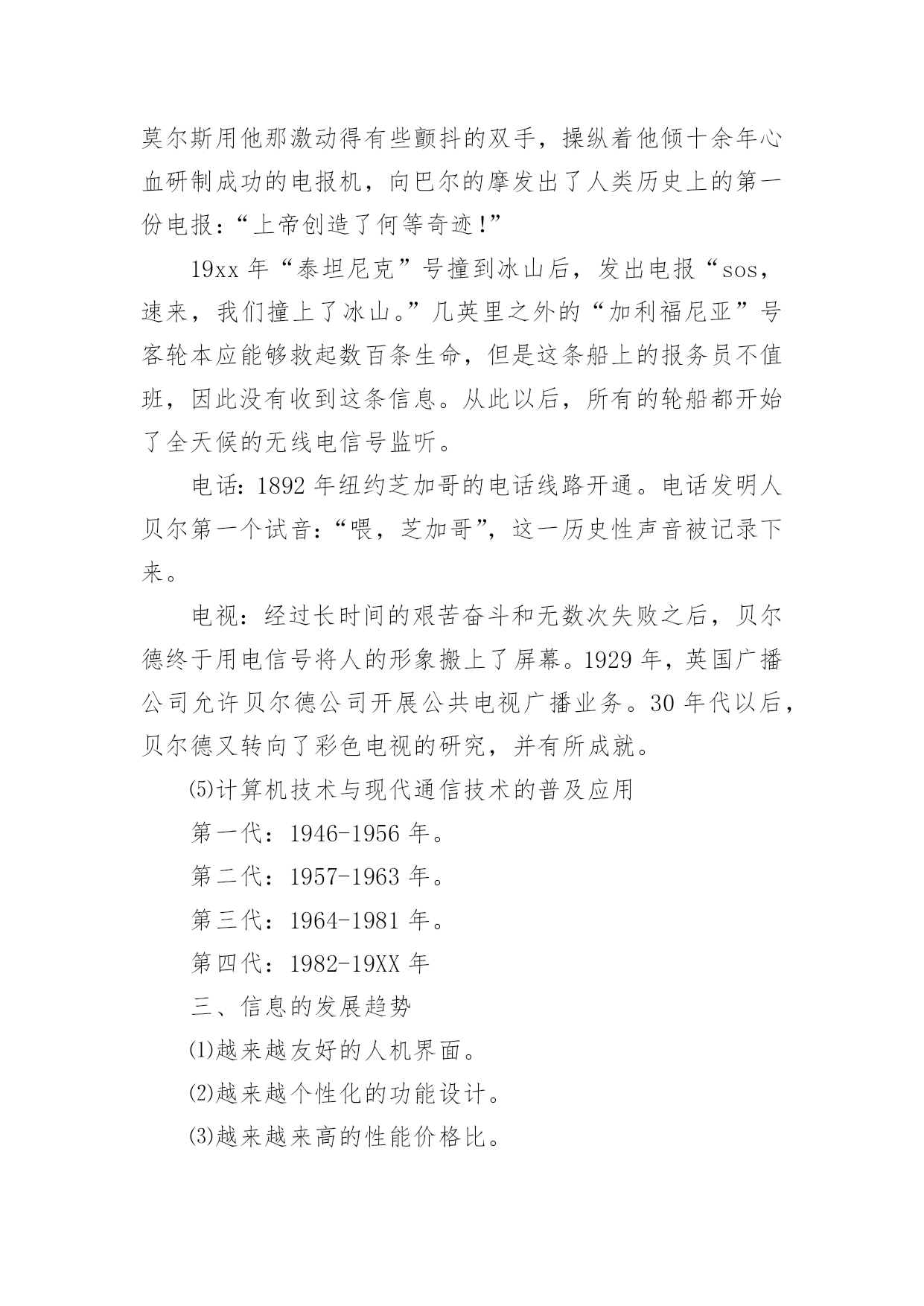 莫尔斯用他那激动得有些颤抖的双手，操纵着他倾十余年心血研制成功的电报机，向巴尔的摩发出了人类历史上的第一份电报：“上帝创造了何等奇迹！”

19xx 年“泰坦尼克”号撞到冰山后，发出电报“sos，速来，我们撞上了冰山。”几英里之外的“加利福尼亚”号客轮本应能够救起数百条生命，但是这条船上的报务员不值班，因此没有收到这条信息。从此以后，所有的轮船都开始了全天候的无线电信号监听。

电话：1892 年纽约芝加哥的电话线路开通。电话发明人贝尔第一个试音：“喂，芝加哥”，这一历史性声音被记录下来。

电视：经过长时间的艰苦奋斗和无数次失败之后，贝尔德终于用电信号将人的形象搬上了屏幕。1929 年，英国广播公司允许贝尔德公司开展公共电视广播业务。30 年代以后，贝尔德又转向了彩色电视的研究，并有所成就。

⑸计算机技术与现代通信技术的普及应用

第一代：1946-1956 年。

第二代：1957-1963 年。

第三代：1964-1981 年。

第四代：1982-19XX 年

三、信息的发展趋势

⑴越来越友好的人机界面。

⑵越来越个性化的功能设计。

⑶越来越来高的性能价格比。